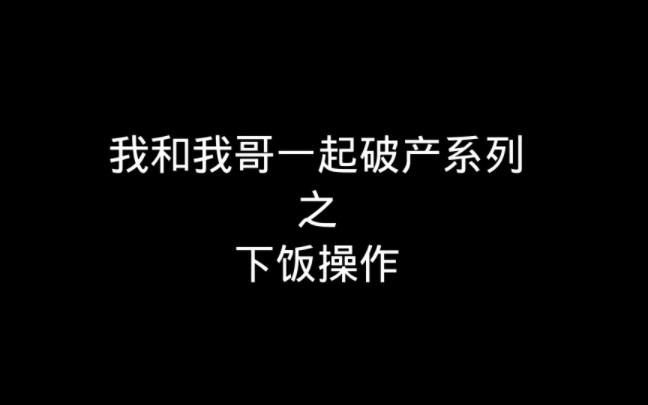 我和我哥一起破产系列
之
下饭操作